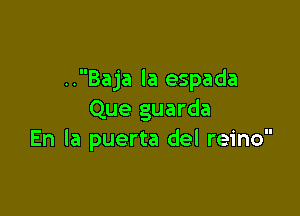 .."Baja la espada
Que guarda
En la puerta del reino"